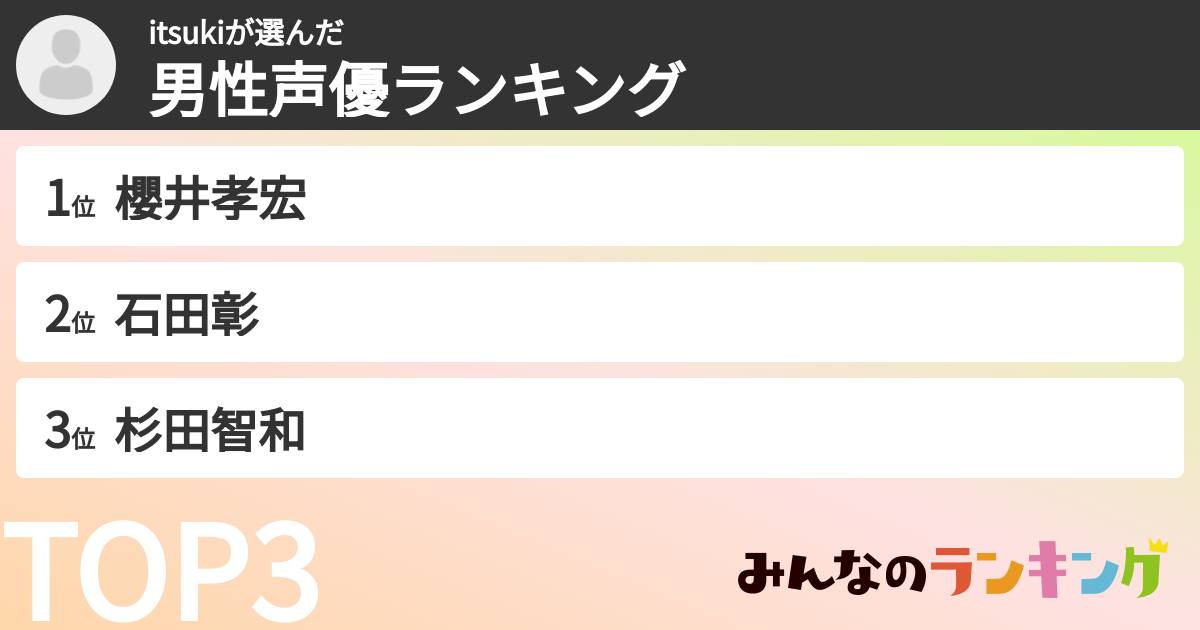 itsukiが選んだ
男性声優ランキング

1位 櫻井孝宏

2位 石田彰

3位 杉田智和

TOP3

みんなのランキング